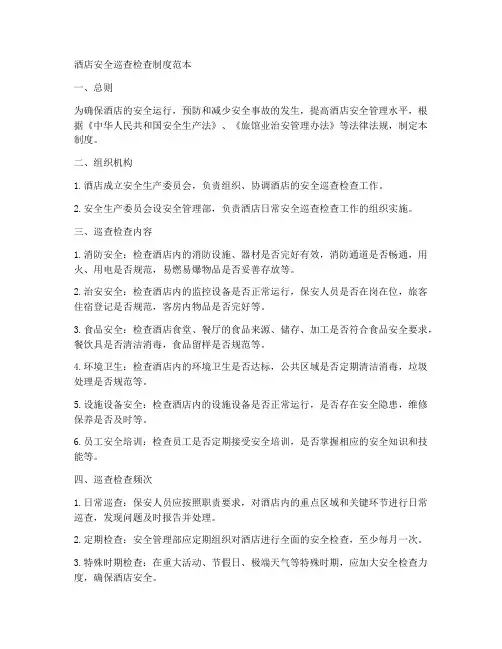 酒店安全巡查检查制度范本

一、总则

为确保酒店的安全运行，预防和减少安全事故的发生，提高酒店安全管理水平，根据《中华人民共和国安全生产法》、《旅馆业治安管理办法》等法律法规，制定本制度。

二、组织机构

1. 酒店成立安全生产委员会，负责组织、协调酒店的安全巡查检查工作。

2. 安全生产委员会设安全管理部，负责酒店日常安全巡查检查工作的组织实施。

三、巡查检查内容

1. 消防安全：检查酒店内的消防设施、器材是否完好有效，消防通道是否畅通，用火、用电是否规范，易燃易爆物品是否妥善存放等。

2. 治安安全：检查酒店内的监控设备是否正常运行，保安人员是否在岗在位，旅客住宿登记是否规范，客房内物品是否完好等。

3. 食品安全：检查酒店食堂、餐厅的食品来源、储存、加工是否符合食品安全要求，餐饮具是否清洁消毒，食品留样是否规范等。

4. 环境卫生：检查酒店内的环境卫生是否达标，公共区域是否定期清洁消毒，垃圾处理是否规范等。

5. 设施设备安全：检查酒店内的设施设备是否正常运行，是否存在安全隐患，维修保养是否及时等。

6. 员工安全培训：检查员工是否定期接受安全培训，是否掌握相应的安全知识和技能等。

四、巡查检查频次

1. 日常巡查：保安人员应按照职责要求，对酒店内的重点区域和关键环节进行日常巡查，发现问题及时报告并处理。

2. 定期检查：安全管理部应定期组织对酒店进行全面的安全检查，至少每月一次。

3. 特殊时期检查：在重大活动、节假日、极端天气等特殊时期，应加大安全检查力度，确保酒店安全。